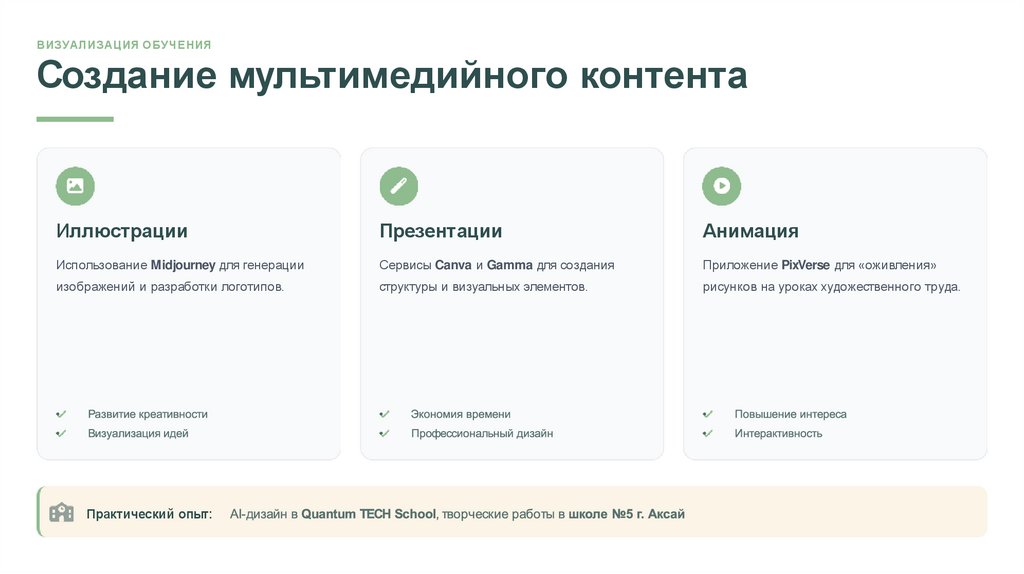 ВИЗУАЛИЗАЦИЯ ОБУЧЕНИЯ

Создание мультимедийного контента

Иллюстрации

Использование Midjourney для генерации изображений и разработки логотипов.

✓ Развитие креативности
✓ Визуализация идей

Презентации

Сервисы Canva и Gamma для создания структуры и визуальных элементов.

✓ Экономия времени
✓ Профессиональный дизайн

Анимация

Приложение PixVerse для «оживления» рисунков на уроках художественного труда.

✓ Повышение интереса
✓ Интерактивность

Практический опыт: AI-дизайн в Quantum TECH School, творческие работы в школе №5 г. Аксай